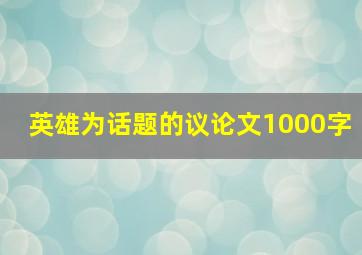 英雄为话题的议论文1000字